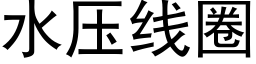 水压线圈